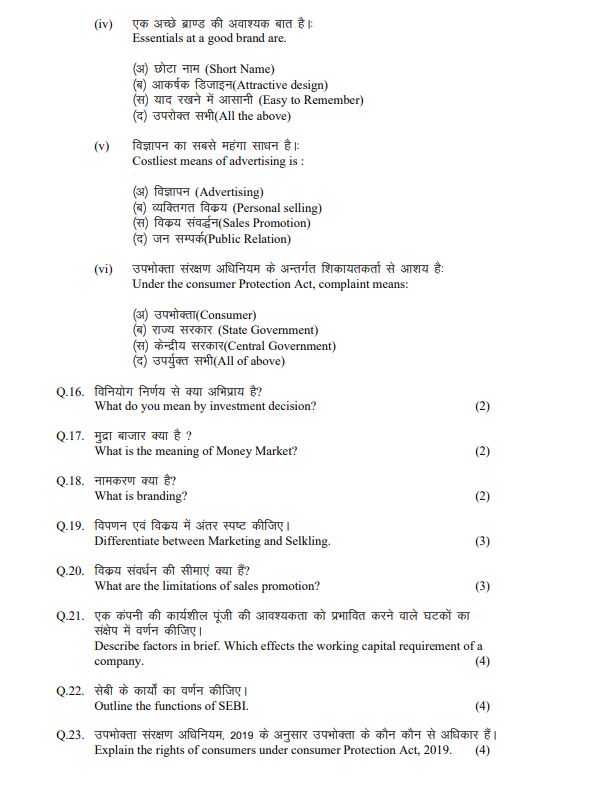 (iv) एक अच्छे ब्राण्ड की अवाश्यक बात है।:
Essentials at a good brand are.

(अ) छोटा नाम (Short Name)
(ब) आकर्षक डिजाइन(Attractive design)
(स) याद रखने में आसानी (Easy to Remember)
(द) उपरोक्त सभी(All the above)

(v) विज्ञापन का सबसे महंगा साधन है।:
Costliest means of advertising is :

(अ) विज्ञापन (Advertising)
(ब) व्यक्तिगत विक्रय (Personal selling)
(स) विक्रय संवर्द्धन(Sales Promotion)
(द) जन सम्पर्क(Public Relation)

(vi) उपभोक्ता संरक्षण अधिनियम के अन्तर्गत शिकायतकर्ता से आशय है:
Under the consumer Protection Act, complaint means:

(अ) उपभोक्ता(Consumer)
(ब) राज्य सरकार (State Government)
(स) केन्द्रीय सरकार(Central Government)
(द) उपर्युक्त सभी(All of above)

Q.16. विनियोग निर्णय से क्या अभिप्राय है?
What do you mean by investment decision? (2)

Q.17. मुद्रा बाजार क्या है ?
What is the meaning of Money Market? (2)

Q.18. नामकरण क्या है?
What is branding? (2)

Q.19. विपणन एवं विक्रय में अंतर स्पष्ट कीजिए।
Differentiate between Marketing and Selkling. (3)

Q.20. विक्रय संवर्धन की सीमाएं क्या हैं?
What are the limitations of sales promotion? (3)

Q.21. एक कंपनी की कार्यशील पूंजी की आवश्यकता को प्रभावित करने वाले घटकों का संक्षेप में वर्णन कीजिए।
Describe factors in brief. Which effects the working capital requirement of a company. (4)

Q.22. सेबी के कार्यों का वर्णन कीजिए।
Outline the functions of SEBI. (4)

Q.23. उपभोक्ता संरक्षण अधिनियम, 2019 के अनुसार उपभोक्ता के कौन कौन से अधिकार हैं।
Explain the rights of consumers under consumer Protection Act, 2019. (4)